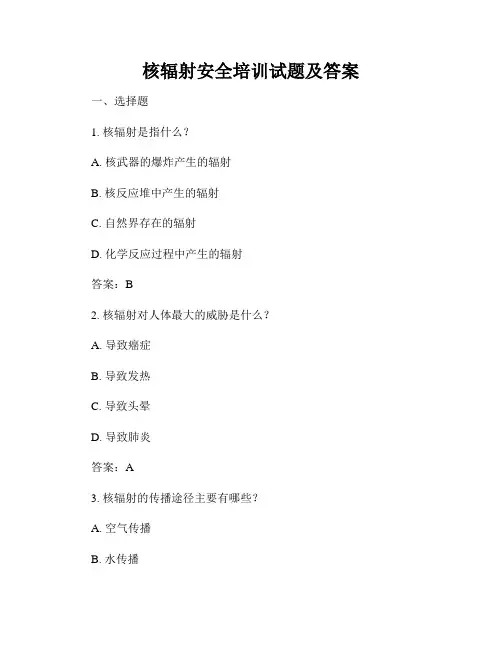 核辐射安全培训试题及答案

一、选择题

1. 核辐射是指什么？

A. 核武器的爆炸产生的辐射

B. 核反应堆中产生的辐射

C. 自然界存在的辐射

D. 化学反应过程中产生的辐射

答案：B

2. 核辐射对人体最大的威胁是什么？

A. 导致癌症

B. 导致发热

C. 导致头晕

D. 导致肺炎

答案：A

3. 核辐射的传播途径主要有哪些？

A. 空气传播

B. 水传播